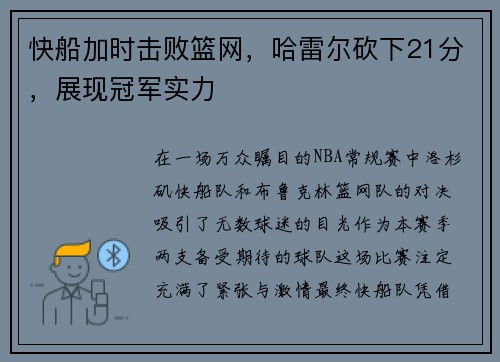 快船加时击败篮网，哈雷尔砍下21分，展现冠军实力

在一场万众瞩目的NBA常规赛中洛杉矶快船队和布鲁克林篮网队的对决吸引了无数球迷的目光作为本赛季两支备受期待的球队这场比赛注定充满了紧张与激情最终快船队凭借